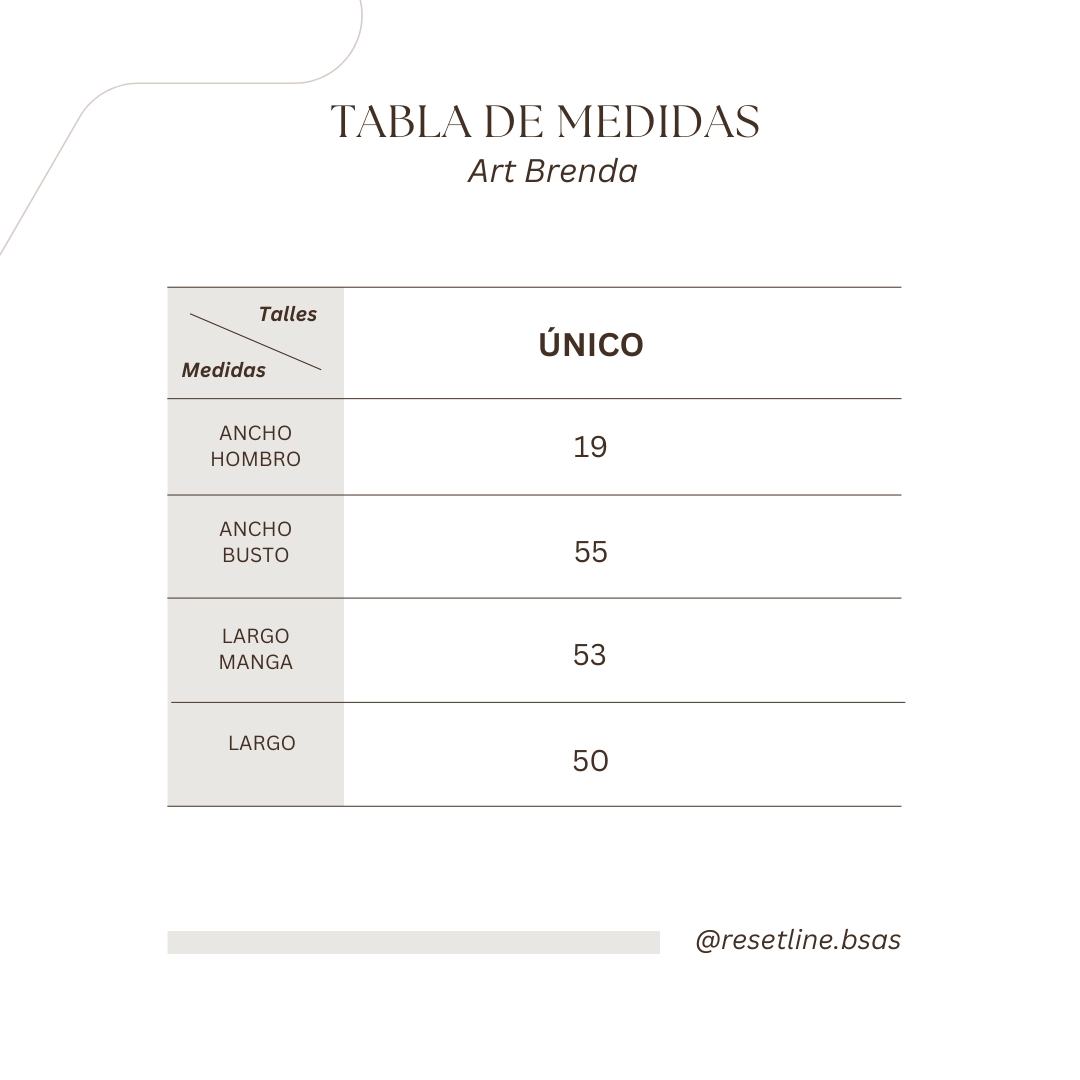 TABLA DE MEDIDAS
Art Brenda

| Talles / Medidas | ÚNICO |
|---|---|
| ANCHO HOMBRO | 19 |
| ANCHO BUSTO | 55 |
| LARGO MANGA | 53 |
| LARGO | 50 |

@resetline.bsas